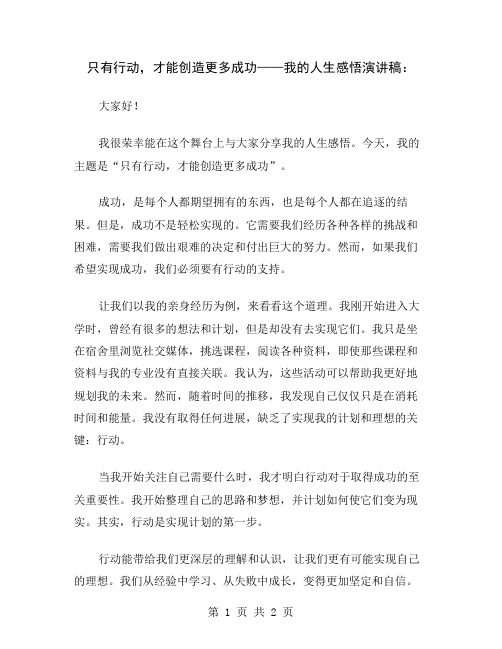 只有行动，才能创造更多成功——我的人生感悟演讲稿：

大家好！

我很荣幸能在这个舞台上与大家分享我的人生感悟。今天，我的主题是“只有行动，才能创造更多成功”。

成功，是每个人都期望拥有的东西，也是每个人都在追逐的结果。但是，成功不是轻松实现的。它需要我们经历各种各样的挑战和困难，需要我们做出艰难的决定和付出巨大的努力。然而，如果我们希望实现成功，我们必须要有行动的支持。

让我们以我的亲身经历为例，来看看这个道理。我刚开始进入大学时，曾经有很多的想法和计划，但是却没有去实现它们。我只是坐在宿舍里浏览社交媒体，挑选课程，阅读各种资料，即使那些课程和资料与我的专业没有直接关联。我认为，这些活动可以帮助我更好地规划我的未来。然而，随着时间的推移，我发现自己仅仅只是在消耗时间和能量。我没有取得任何进展，缺乏了实现我的计划和理想的关键：行动。

当我开始关注自己需要什么时，我才明白行动对于取得成功的至关重要性。我开始整理自己的思路和梦想，并计划如何使它们变为现实。其实，行动是实现计划的第一步。

行动能带给我们更深层的理解和认识，让我们更有可能实现自己的理想。我们从经验中学习、从失败中成长，变得更加坚定和自信。

第 1 页 共 2 页